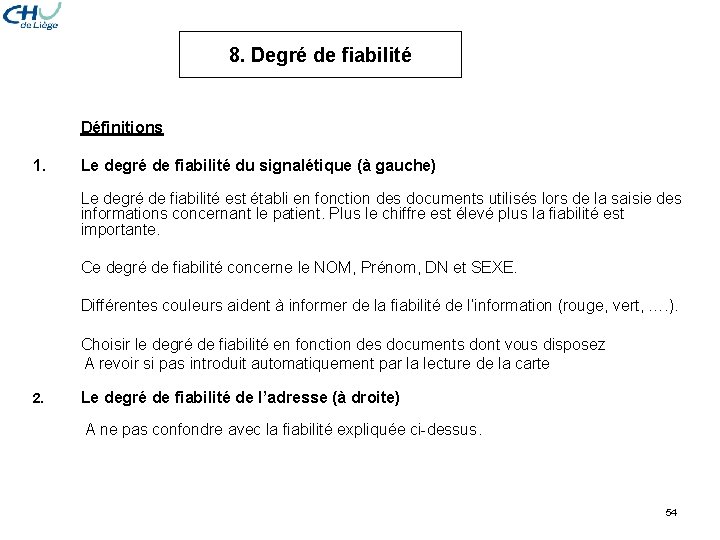 CHU de Liège

8. Degré de fiabilité

Définitions

1. Le degré de fiabilité du signalétique (à gauche)

Le degré de fiabilité est établi en fonction des documents utilisés lors de la saisie des informations concernant le patient. Plus le chiffre est élevé plus la fiabilité est importante.

Ce degré de fiabilité concerne le NOM, Prénom, DN et SEXE.

Différentes couleurs aident à informer de la fiabilité de l'information (rouge, vert, ….).

Choisir le degré de fiabilité en fonction des documents dont vous disposez
A revoir si pas introduit automatiquement par la lecture de la carte

2. Le degré de fiabilité de l'adresse (à droite)

A ne pas confondre avec la fiabilité expliquée ci-dessus.

54